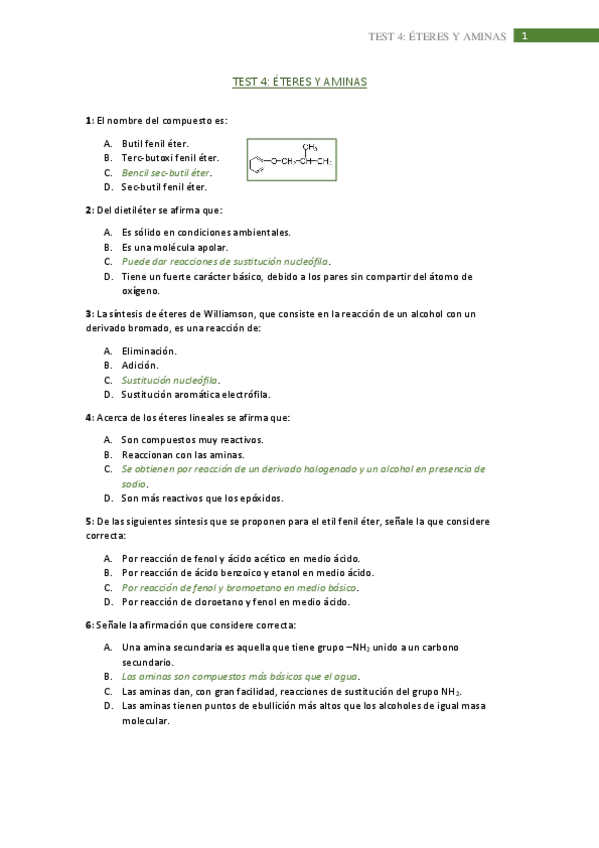 TEST 4: ÉTERES Y AMINAS 1

TEST 4: ÉTERES Y AMINAS

1: El nombre del compuesto es:

A. Butil fenil éter.
B. Terc-butoxi fenil éter.
C. Bencil sec-butil éter.
D. Sec-butil fenil éter.

$CH_3$
$-O-CH_2-CH-CH_3$

2: Del dietiléter se afirma que:

A. Es sólido en condiciones ambientales.
B. Es una molécula apolar.
C. Puede dar reacciones de sustitución nucleófila.
D. Tiene un fuerte carácter básico, debido a los pares sin compartir del átomo de oxígeno.

3: La síntesis de éteres de Williamson, que consiste en la reacción de un alcohol con un derivado bromado, es una reacción de:

A. Eliminación.
B. Adición.
C. Sustitución nucleófila.
D. Sustitución aromática electrófila.

4: Acerca de los éteres lineales se afirma que:

A. Son compuestos muy reactivos.
B. Reaccionan con las aminas.
C. Se obtienen por reacción de un derivado halogenado y un alcohol en presencia de sodio.
D. Son más reactivos que los epóxidos.

5: De las siguientes síntesis que se proponen para el etil fenil éter, señale la que considere correcta:

A. Por reacción de fenol y ácido acético en medio ácido.
B. Por reacción de ácido benzoico y etanol en medio ácido.
C. Por reacción de fenol y bromoetano en medio básico.
D. Por reacción de cloroetano y fenol en medio ácido.

6: Señale la afirmación que considere correcta:

A. Una amina secundaria es aquella que tiene grupo $-NH_2$ unido a un carbono secundario.
B. Las aminas son compuestos más básicos que el agua.
C. Las aminas dan, con gran facilidad, reacciones de sustitución del grupo $NH_2$.
D. Las aminas tienen puntos de ebullición más altos que los alcoholes de igual masa molecular.